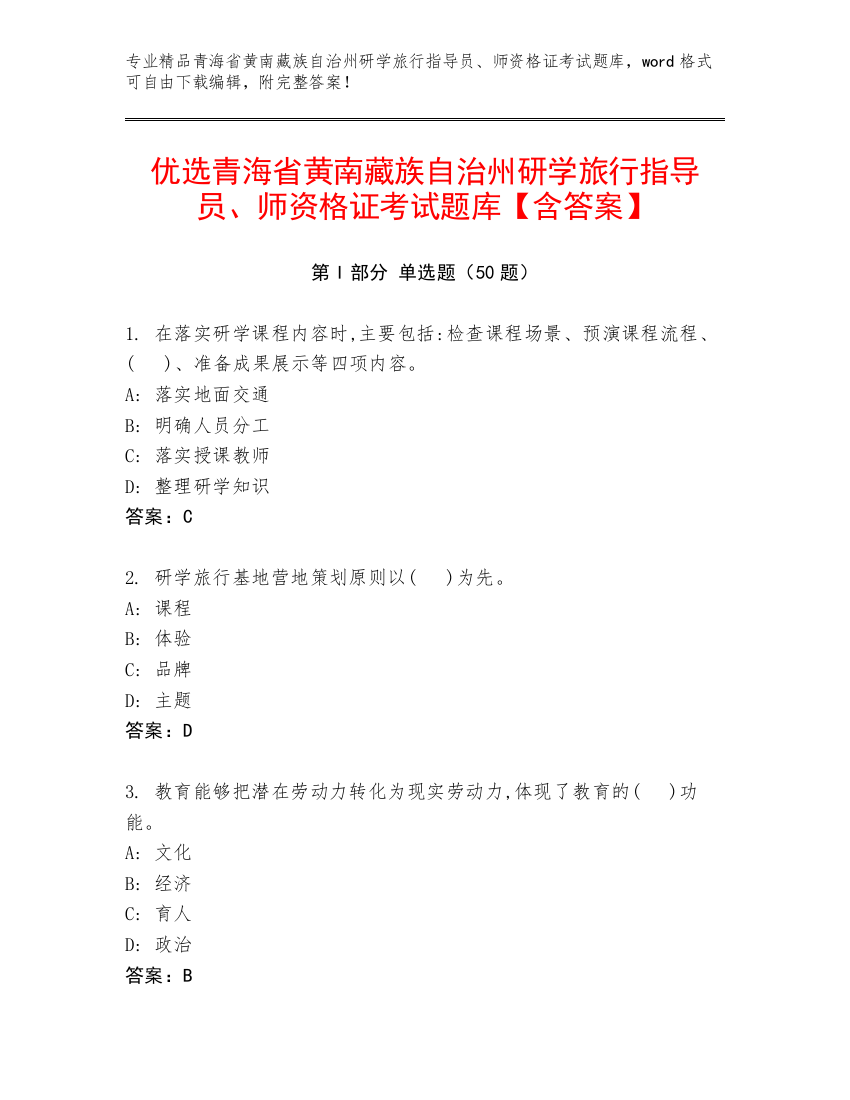 专业精品青海省黄南藏族自治州研学旅行指导员、师资格证考试题库，word 格式可自由下载编辑，附完整答案！

优选青海省黄南藏族自治州研学旅行指导员、师资格证考试题库【含答案】

第 I 部分 单选题（50 题）

1. 在落实研学课程内容时,主要包括:检查课程场景、预演课程流程、(　)、准备成果展示等四项内容。
A: 落实地面交通
B: 明确人员分工
C: 落实授课教师
D: 整理研学知识
答案：C

2. 研学旅行基地营地策划原则以(　)为先。
A: 课程
B: 体验
C: 品牌
D: 主题
答案：D

3. 教育能够把潜在劳动力转化为现实劳动力,体现了教育的(　)功能。
A: 文化
B: 经济
C: 育人
D: 政治
答案：B